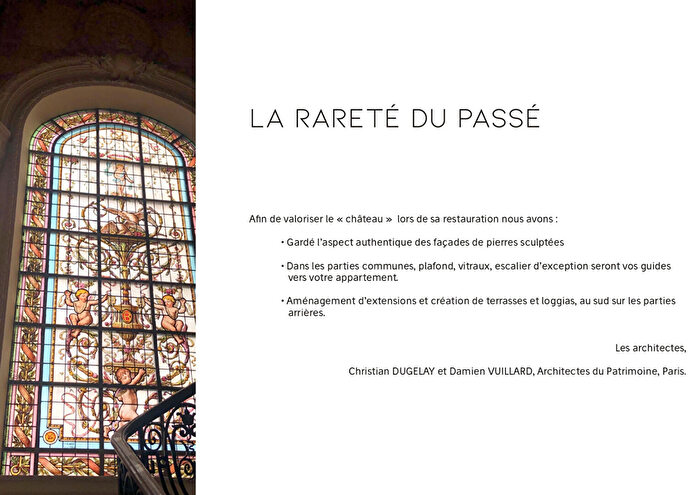 LA RARETÉ DU PASSÉ

Afin de valoriser le « château » lors de sa restauration nous avons :

• Gardé l'aspect authentique des façades de pierres sculptées

• Dans les parties communes, plafond, vitraux, escalier d'exception seront vos guides vers votre appartement.

• Aménagement d'extensions et création de terrasses et loggias, au sud sur les parties arrières.

Les architectes,

Christian DUGELAY et Damien VUILLARD, Architectes du Patrimoine, Paris.